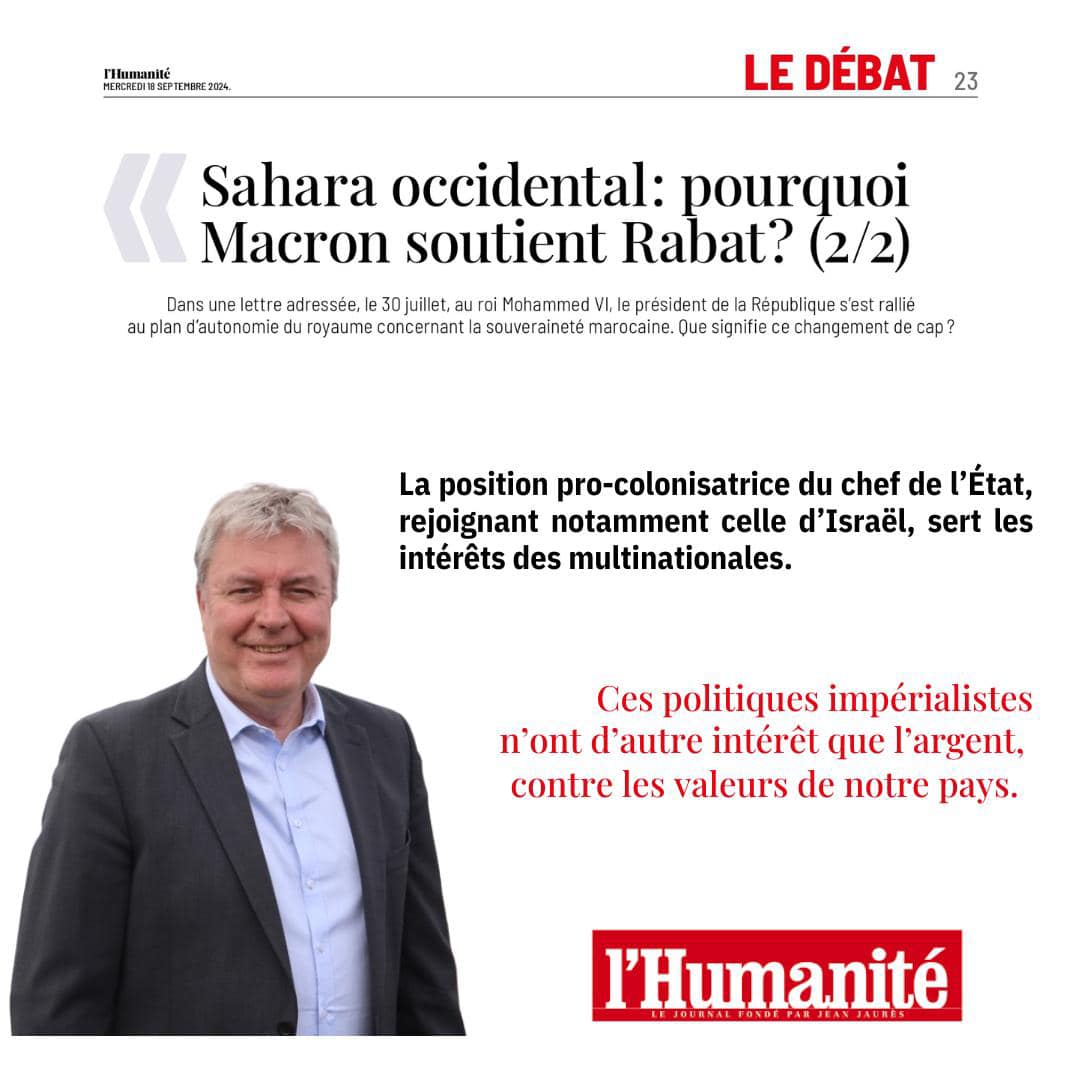 l'Humanité
MERCREDI 18 SEPTEMBRE 2024.

LE DÉBAT 23

Sahara occidental: pourquoi Macron soutient Rabat? (2/2)

Dans une lettre adressée, le 30 juillet, au roi Mohammed VI, le président de la République s'est rallié au plan d'autonomie du royaume concernant la souveraineté marocaine. Que signifie ce changement de cap ?

La position pro-colonisatrice du chef de l'État, rejoignant notamment celle d'Israël, sert les intérêts des multinationales.

Ces politiques impérialistes n'ont d'autre intérêt que l'argent, contre les valeurs de notre pays.

l'Humanité
LE JOURNAL FONDÉ PAR JEAN JAURÈS